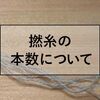 撚糸の
本数について